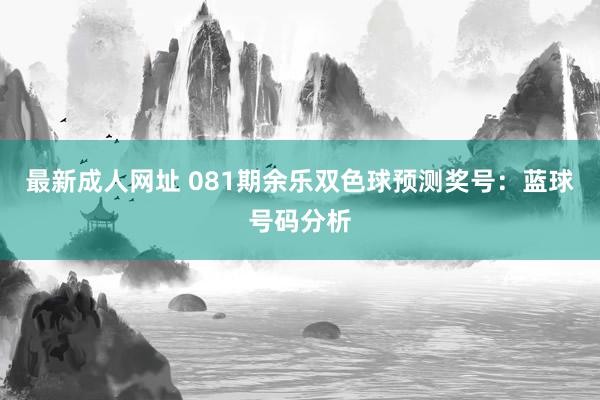 最新成人网址 081期余乐双色球预测奖号：蓝球号码分析